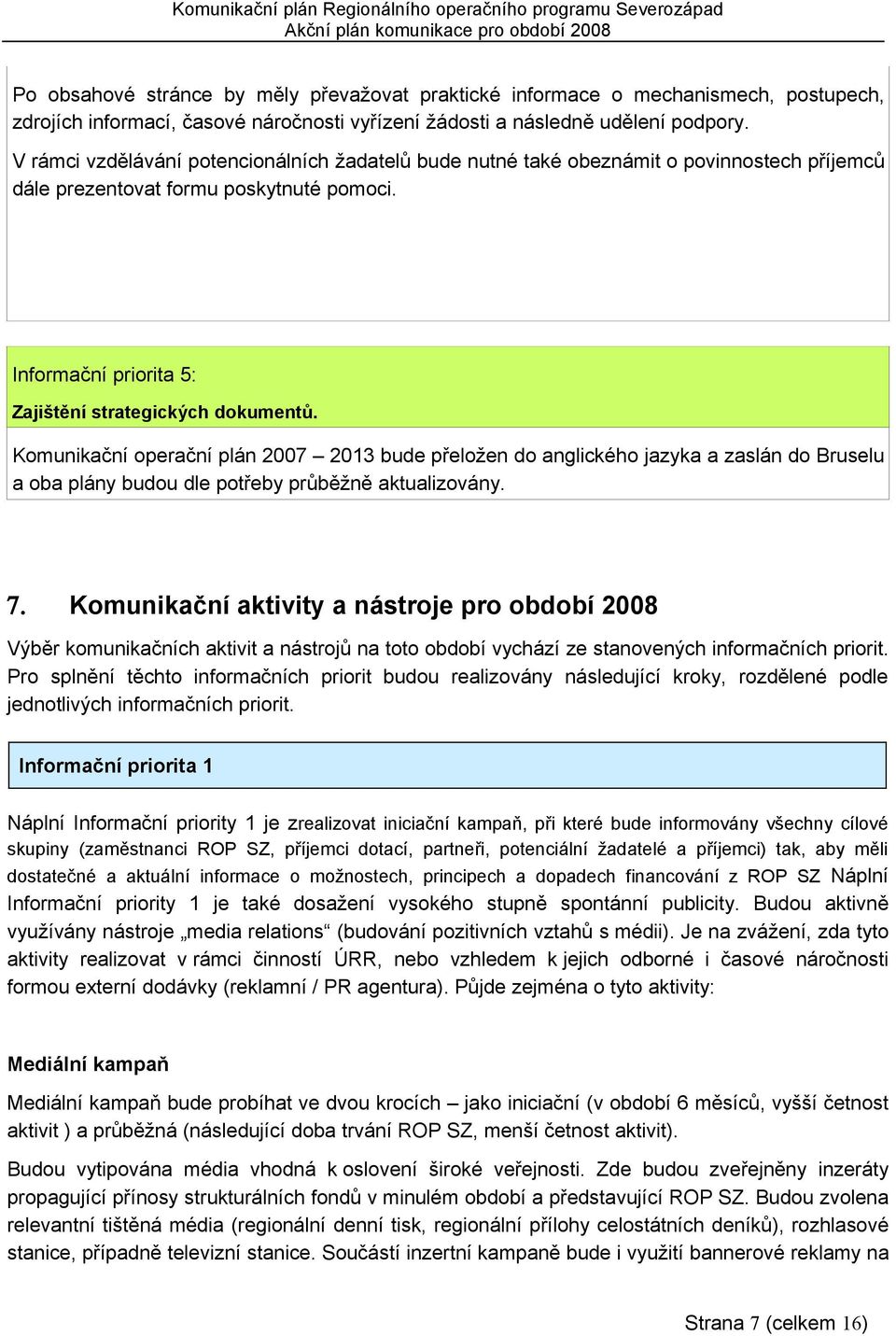 Komunikační plán Regionálního operačního programu Severozápad
Akční plán komunikace pro období 2008

Po obsahové stránce by měly převažovat praktické informace o mechanismech, postupech, zdrojích informací, časové náročnosti vyřízení žádosti a následně udělení podpory.
V rámci vzdělávání potencionálních žadatelů bude nutné také obeznámit o povinnostech příjemců dále prezentovat formu poskytnuté pomoci.

Informační priorita 5:
Zajištění strategických dokumentů.
Komunikační operační plán 2007 – 2013 bude přeložen do anglického jazyka a zaslán do Bruselu a oba plány budou dle potřeby průběžně aktualizovány.

7. Komunikační aktivity a nástroje pro období 2008
Výběr komunikačních aktivit a nástrojů na toto období vychází ze stanovených informačních priorit. Pro splnění těchto informačních priorit budou realizovány následující kroky, rozdělené podle jednotlivých informačních priorit.

Informační priorita 1
Náplní Informační priority 1 je zrealizovat iniciační kampaň, při které bude informovány všechny cílové skupiny (zaměstnanci ROP SZ, příjemci dotací, partneři, potenciální žadatelé a příjemci) tak, aby měli dostatečné a aktuální informace o možnostech, principech a dopadech financování z ROP SZ Náplní Informační priority 1 je také dosažení vysokého stupně spontánní publicity. Budou aktivně využívány nástroje „media relations“ (budování pozitivních vztahů s médii). Je na zvážení, zda tyto aktivity realizovat v rámci činností ÚRR, nebo vzhledem k jejich odborné i časové náročnosti formou externí dodávky (reklamní / PR agentura). Půjde zejména o tyto aktivity:

Mediální kampaň
Mediální kampaň bude probíhat ve dvou krocích – jako iniciační (v období 6 měsíců, vyšší četnost aktivit ) a průběžná (následující doba trvání ROP SZ, menší četnost aktivit).
Budou vytipována média vhodná k oslovení široké veřejnosti. Zde budou zveřejněny inzeráty propagující přínosy strukturálních fondů v minulém období a představující ROP SZ. Budou zvolena relevantní tištěná média (regionální denní tisk, regionální přílohy celostátních deníků), rozhlasové stanice, případně televizní stanice. Součástí inzertní kampaně bude i využití bannerové reklamy na

Strana 7 (celkem 16)